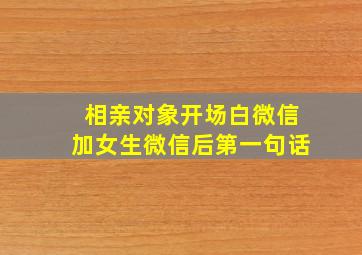 相亲对象开场白微信
加女生微信后第一句话